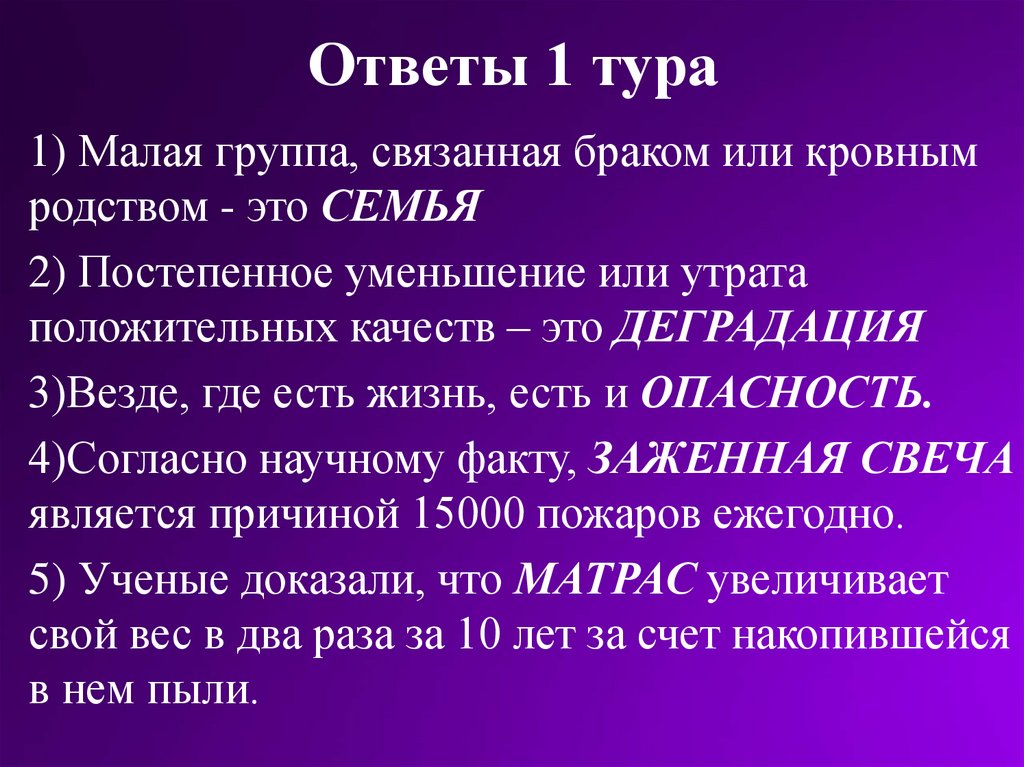 Ответы 1 тура

1) Малая группа, связанная браком или кровным родством - это СЕМЬЯ

2) Постепенное уменьшение или утрата положительных качеств – это ДЕГРАДАЦИЯ

3)Везде, где есть жизнь, есть и ОПАСНОСТЬ.

4)Согласно научному факту, ЗАЖЕННАЯ СВЕЧА является причиной 15000 пожаров ежегодно.

5) Ученые доказали, что МАТРАС увеличивает свой вес в два раза за 10 лет за счет накопившейся в нем пыли.